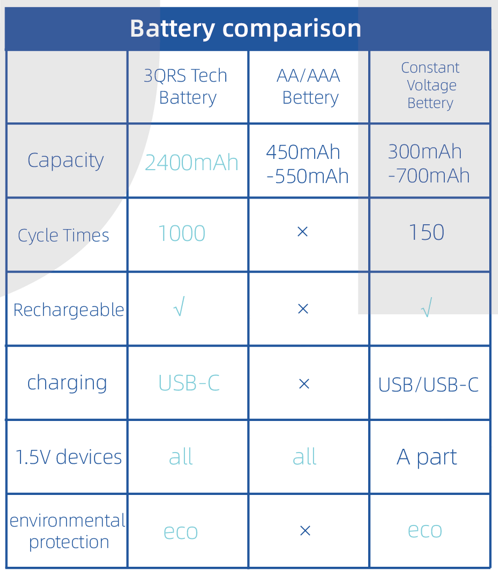 Battery comparison

|  | 3QRS Tech Battery | AA/AAA Bettery | Constant Voltage Bettery |
|---|---|---|---|
| Capacity | 2400mAh | 450mAh -550mAh | 300mAh -700mAh |
| Cycle Times | 1000 | × | 150 |
| Rechargeable | √ | × | √ |
| charging | USB-C | × | USB/USB-C |
| 1.5V devices | all | all | A part |
| environmental protection | eco | × | eco |